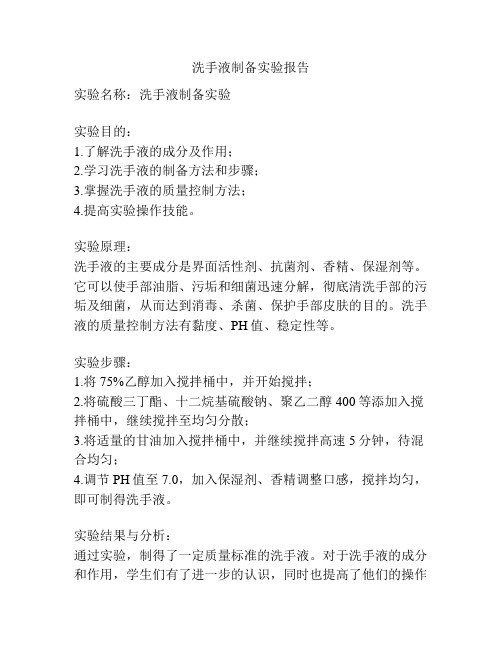 洗手液制备实验报告

实验名称：洗手液制备实验

实验目的：
1.了解洗手液的成分及作用；
2.学习洗手液的制备方法和步骤；
3.掌握洗手液的质量控制方法；
4.提高实验操作技能。

实验原理：
洗手液的主要成分是界面活性剂、抗菌剂、香精、保湿剂等。它可以使手部油脂、污垢和细菌迅速分解，彻底清洗手部的污垢及细菌，从而达到消毒、杀菌、保护手部皮肤的目的。洗手液的质量控制方法有黏度、PH值、稳定性等。

实验步骤：
1.将75%乙醇加入搅拌桶中，并开始搅拌；
2.将硫酸三丁酯、十二烷基硫酸钠、聚乙二醇400等添加入搅拌桶中，继续搅拌至均匀分散；
3.将适量的甘油加入搅拌桶中，并继续搅拌高速5分钟，待混合均匀；
4.调节PH值至7.0，加入保湿剂、香精调整口感，搅拌均匀，即可制得洗手液。

实验结果与分析：
通过实验，制得了一定质量标准的洗手液。对于洗手液的成分和作用，学生们有了进一步的认识，同时也提高了他们的操作